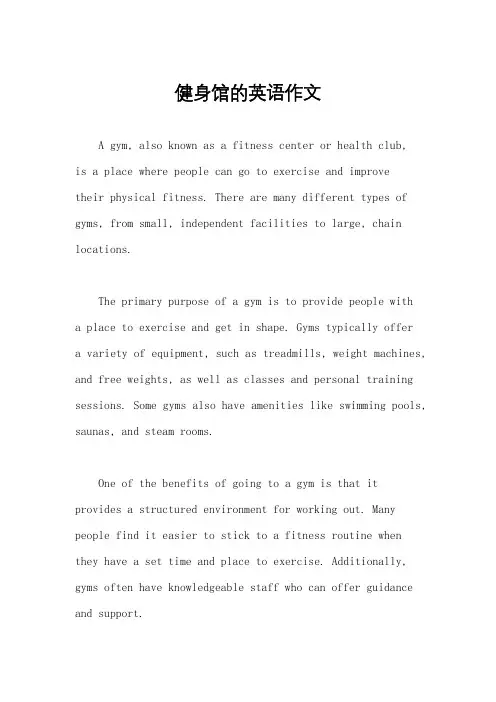 健身馆的英语作文

A gym, also known as a fitness center or health club, is a place where people can go to exercise and improve their physical fitness. There are many different types of gyms, from small, independent facilities to large, chain locations.

The primary purpose of a gym is to provide people with a place to exercise and get in shape. Gyms typically offer a variety of equipment, such as treadmills, weight machines, and free weights, as well as classes and personal training sessions. Some gyms also have amenities like swimming pools, saunas, and steam rooms.

One of the benefits of going to a gym is that it provides a structured environment for working out. Many people find it easier to stick to a fitness routine when they have a set time and place to exercise. Additionally, gyms often have knowledgeable staff who can offer guidance and support.